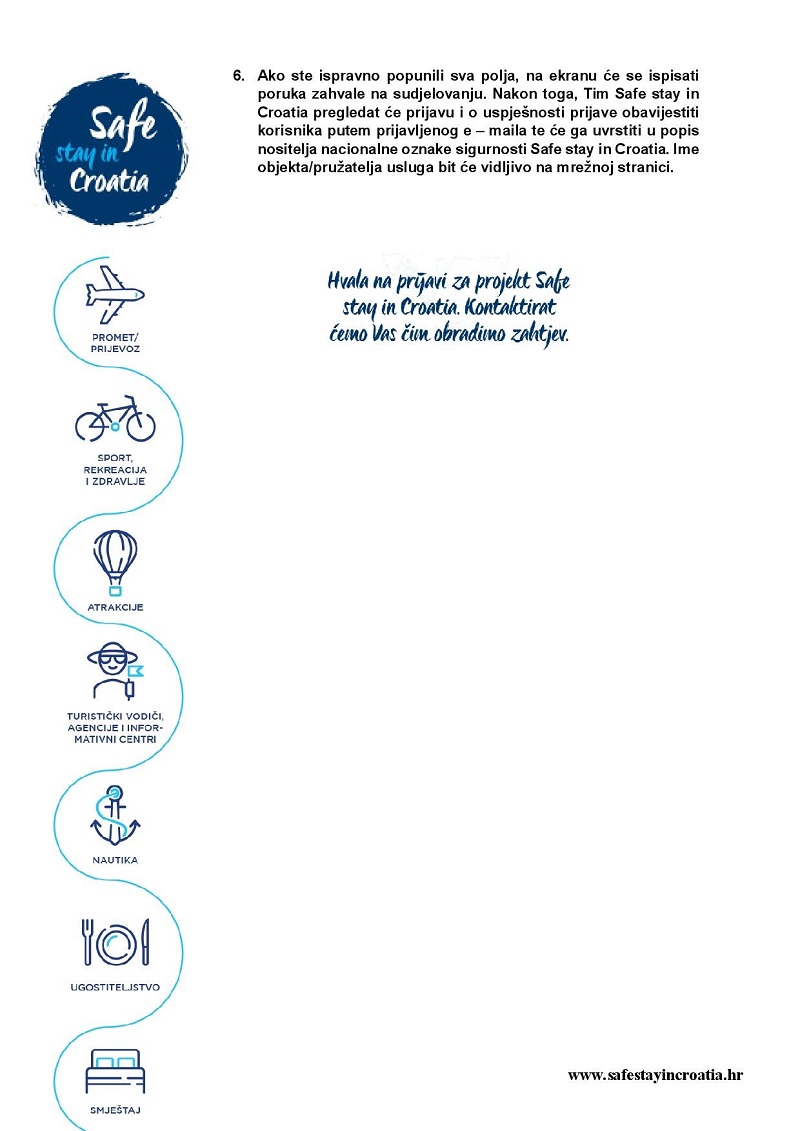 Safe stay in Croatia

6. Ako ste ispravno popunili sva polja, na ekranu će se ispisati poruka zahvale na sudjelovanju. Nakon toga, Tim Safe stay in Croatia pregledat će prijavu i o uspješnosti prijave obavijestiti korisnika putem prijavljenog e – maila te će ga uvrstiti u popis nositelja nacionalne oznake sigurnosti Safe stay in Croatia. Ime objekta/pružatelja usluga bit će vidljivo na mrežnoj stranici.

Hvala na prijavi za projekt Safe stay in Croatia. Kontaktirat ćemo Vas čim obradimo zahtjev.

PROMET/ PRIJEVOZ

SPORT, REKREACIJA I ZDRAVLJE

ATRAKCIJE

TURISTIČKI VODIČI, AGENCIJE I INFORMATIVNI CENTRI

NAUTIKA

UGOSTITELJSTVO

SMJEŠTAJ

www.safestayincroatia.hr